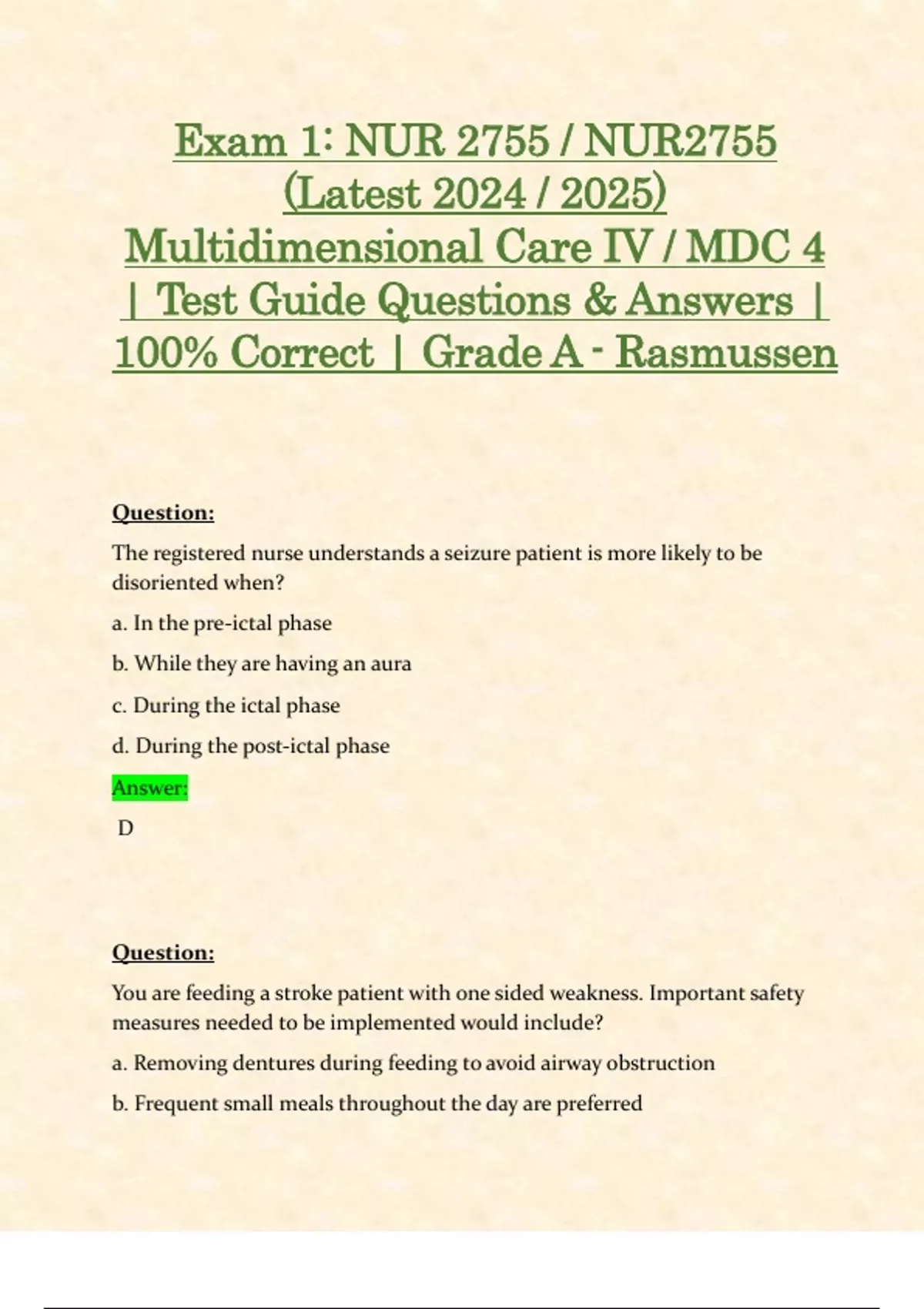 Exam 1: NUR 2755 / NUR2755 (Latest 2024 / 2025) Multidimensional Care IV / MDC 4 | Test Guide Questions & Answers | 100% Correct | Grade A - Rasmussen

Question:

The registered nurse understands a seizure patient is more likely to be disoriented when?

a. In the pre-ictal phase

b. While they are having an aura

c. During the ictal phase

d. During the post-ictal phase

Answer:

D

Question:

You are feeding a stroke patient with one sided weakness. Important safety measures needed to be implemented would include?

a. Removing dentures during feeding to avoid airway obstruction

b. Frequent small meals throughout the day are preferred